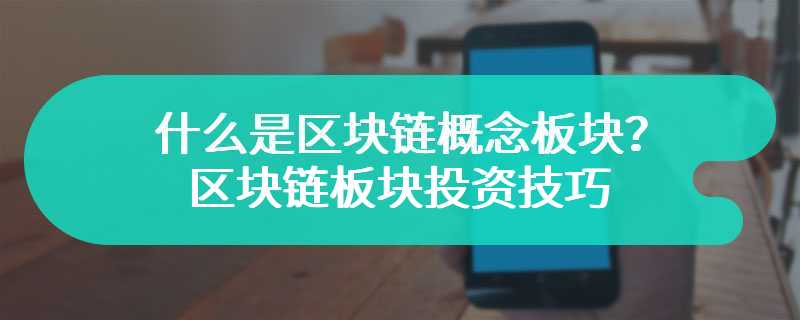 什么是区块链概念板块？
区块链板块投资技巧